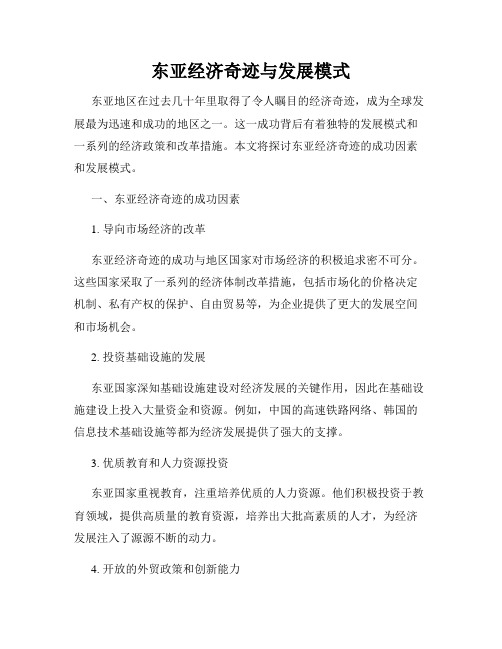 东亚经济奇迹与发展模式

东亚地区在过去几十年里取得了令人瞩目的经济奇迹，成为全球发展最为迅速和成功的地区之一。这一成功背后有着独特的发展模式和一系列的经济政策和改革措施。本文将探讨东亚经济奇迹的成功因素和发展模式。

一、东亚经济奇迹的成功因素

1. 导向市场经济的改革

东亚经济奇迹的成功与地区国家对市场经济的积极追求密不可分。这些国家采取了一系列的经济体制改革措施，包括市场化的价格决定机制、私有产权的保护、自由贸易等，为企业提供了更大的发展空间和市场机会。

2. 投资基础设施的发展

东亚国家深知基础设施建设对经济发展的关键作用，因此在基础设施建设上投入大量资金和资源。例如，中国的高速铁路网络、韩国的信息技术基础设施等都为经济发展提供了强大的支撑。

3. 优质教育和人力资源投资

东亚国家重视教育，注重培养优质的人力资源。他们积极投资于教育领域，提供高质量的教育资源，培养出大批高素质的人才，为经济发展注入了源源不断的动力。

4. 开放的外贸政策和创新能力